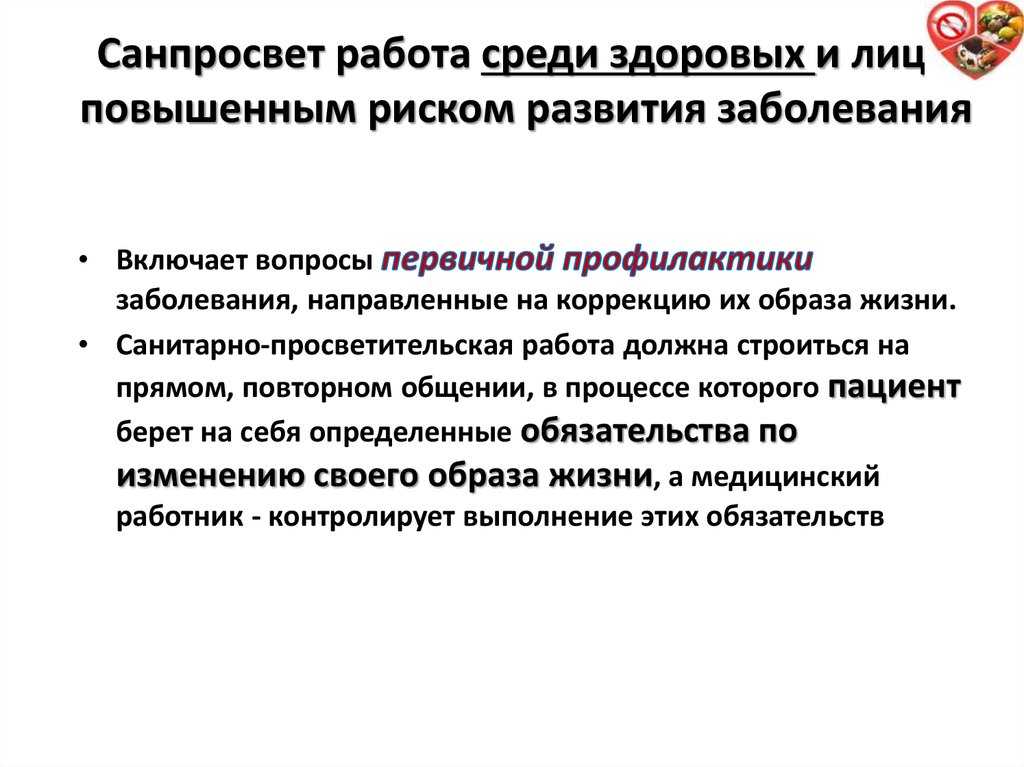 Санпросвет работа среди здоровых и лиц повышенным риском развития заболевания

• Включает вопросы первичной профилактики заболевания, направленные на коррекцию их образа жизни.

• Санитарно-просветительская работа должна строиться на прямом, повторном общении, в процессе которого пациент берет на себя определенные обязательства по изменению своего образа жизни, а медицинский работник - контролирует выполнение этих обязательств